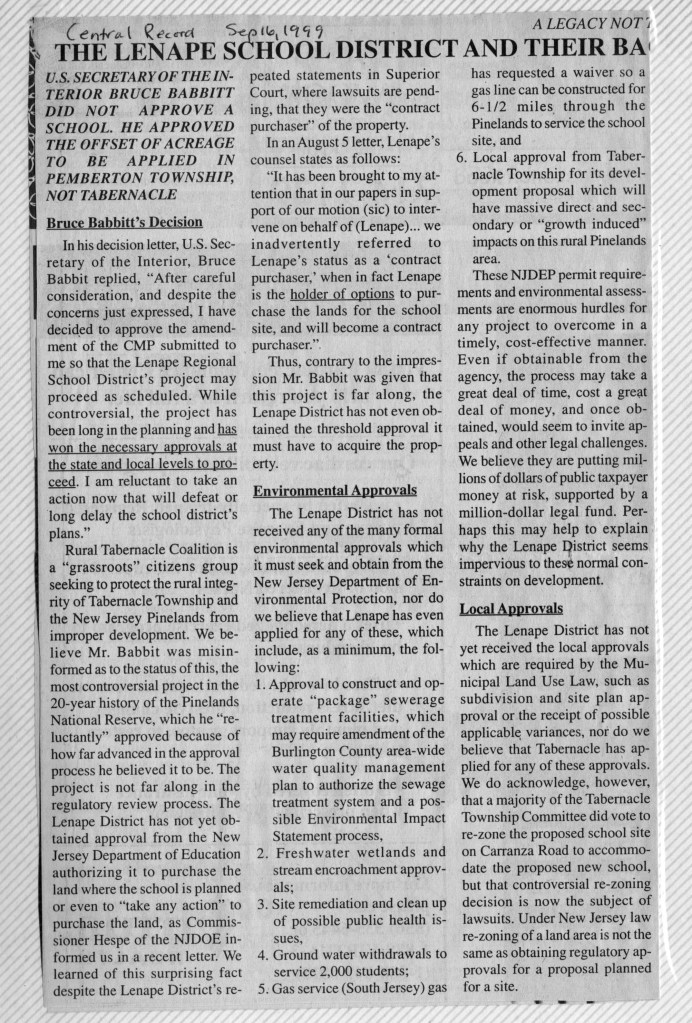 Central Record Sep 16, 1999

A LEGACY NOT

THE LENAPE SCHOOL DISTRICT AND THEIR BA

U.S. SECRETARY OF THE INTERIOR BRUCE BABBITT DID NOT APPROVE A SCHOOL. HE APPROVED THE OFFSET OF ACREAGE TO BE APPLIED IN PEMBERTON TOWNSHIP, NOT TABERNACLE

Bruce Babbitt's Decision

In his decision letter, U.S. Secretary of the Interior, Bruce Babbit replied, "After careful consideration, and despite the concerns just expressed, I have decided to approve the amendment of the CMP submitted to me so that the Lenape Regional School District's project may proceed as scheduled. While controversial, the project has been long in the planning and has won the necessary approvals at the state and local levels to proceed. I am reluctant to take an action now that will defeat or long delay the school district's plans."

Rural Tabernacle Coalition is a "grassroots" citizens group seeking to protect the rural integrity of Tabernacle Township and the New Jersey Pinelands from improper development. We believe Mr. Babbit was misinformed as to the status of this, the most controversial project in the 20-year history of the Pinelands National Reserve, which he "reluctantly" approved because of how far advanced in the approval process he believed it to be. The project is not far along in the regulatory review process. The Lenape District has not yet obtained approval from the New Jersey Department of Education authorizing it to purchase the land where the school is planned or even to "take any action" to purchase the land, as Commissioner Hespe of the NJDOE informed us in a recent letter. We learned of this surprising fact despite the Lenape District's repeated statements in Superior Court, where lawsuits are pending, that they were the "contract purchaser" of the property.

In an August 5 letter, Lenape's counsel states as follows:

"It has been brought to my attention that in our papers in support of our motion (sic) to intervene on behalf of (Lenape)... we inadvertently referred to Lenape's status as a 'contract purchaser,' when in fact Lenape is the holder of options to purchase the lands for the school site, and will become a contract purchaser.".

Thus, contrary to the impression Mr. Babbit was given that this project is far along, the Lenape District has not even obtained the threshold approval it must have to acquire the property.

Environmental Approvals

The Lenape District has not received any of the many formal environmental approvals which it must seek and obtain from the New Jersey Department of Environmental Protection, nor do we believe that Lenape has even applied for any of these, which include, as a minimum, the following:

1. Approval to construct and operate "package" sewerage treatment facilities, which may require amendment of the Burlington County area-wide water quality management plan to authorize the sewage treatment system and a possible Environmental Impact Statement process,
2. Freshwater wetlands and stream encroachment approvals;
3. Site remediation and clean up of possible public health issues,
4. Ground water withdrawals to service 2,000 students;
5. Gas service (South Jersey) gas has requested a waiver so a gas line can be constructed for 6-1/2 miles through the Pinelands to service the school site, and
6. Local approval from Tabernacle Township for its development proposal which will have massive direct and secondary or "growth induced" impacts on this rural Pinelands area.

These NJDEP permit requirements and environmental assessments are enormous hurdles for any project to overcome in a timely, cost-effective manner. Even if obtainable from the agency, the process may take a great deal of time, cost a great deal of money, and once obtained, would seem to invite appeals and other legal challenges. We believe they are putting millions of dollars of public taxpayer money at risk, supported by a million-dollar legal fund. Perhaps this may help to explain why the Lenape District seems impervious to these normal constraints on development.

Local Approvals

The Lenape District has not yet received the local approvals which are required by the Municipal Land Use Law, such as subdivision and site plan approval or the receipt of possible applicable variances, nor do we believe that Tabernacle has applied for any of these approvals. We do acknowledge, however, that a majority of the Tabernacle Township Committee did vote to re-zone the proposed school site on Carranza Road to accommodate the proposed new school, but that controversial re-zoning decision is now the subject of lawsuits. Under New Jersey law re-zoning of a land area is not the same as obtaining regulatory approvals for a proposal planned for a site.